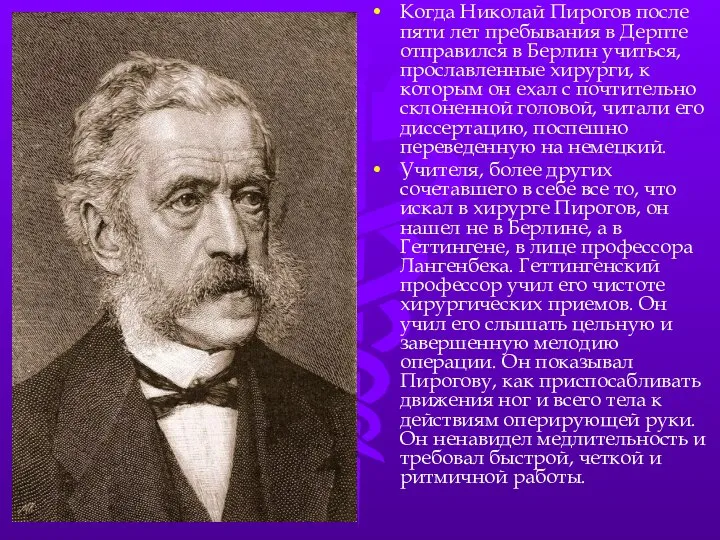 • Когда Николай Пирогов после пяти лет пребывания в Дерпте отправился в Берлин учиться, прославленные хирурги, к которым он ехал с почтительно склоненной головой, читали его диссертацию, поспешно переведенную на немецкий.

• Учителя, более других сочетавшего в себе все то, что искал в хирурге Пирогов, он нашел не в Берлине, а в Геттингене, в лице профессора Лангенбека. Геттингенский профессор учил его чистоте хирургических приемов. Он учил его слышать цельную и завершенную мелодию операции. Он показывал Пирогову, как приспосабливать движения ног и всего тела к действиям оперирующей руки. Он ненавидел медлительность и требовал быстрой, четкой и ритмичной работы.